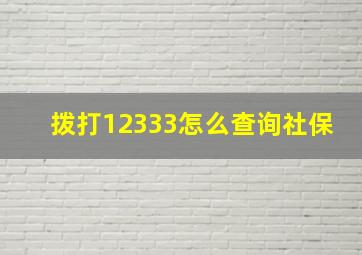 拨打12333怎么查询社保